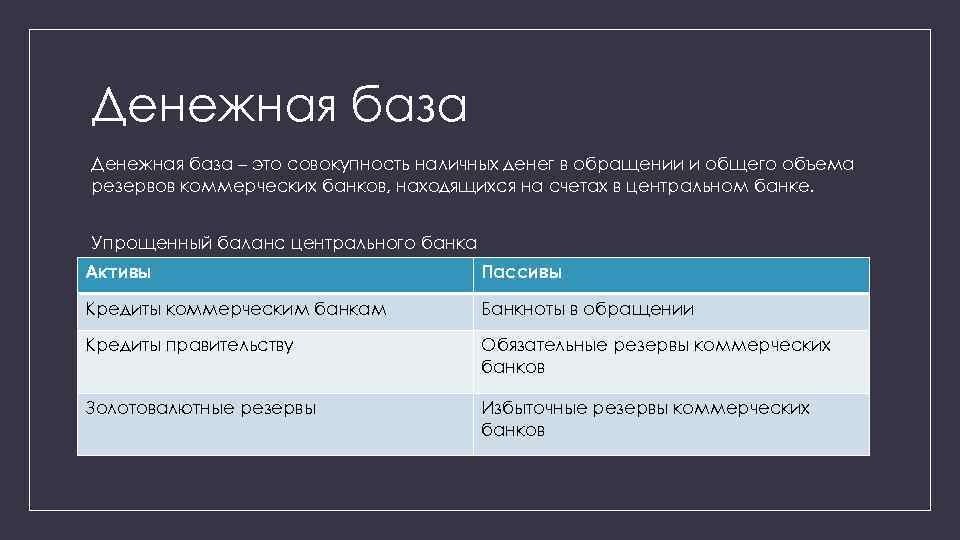 Денежная база

Денежная база – это совокупность наличных денег в обращении и общего объема резервов коммерческих банков, находящихся на счетах в центральном банке.

Упрощенный баланс центрального банка

| Активы | Пассивы |
|---|---|
| Кредиты коммерческим банкам | Банкноты в обращении |
| Кредиты правительству | Обязательные резервы коммерческих банков |
| Золотовалютные резервы | Избыточные резервы коммерческих банков |